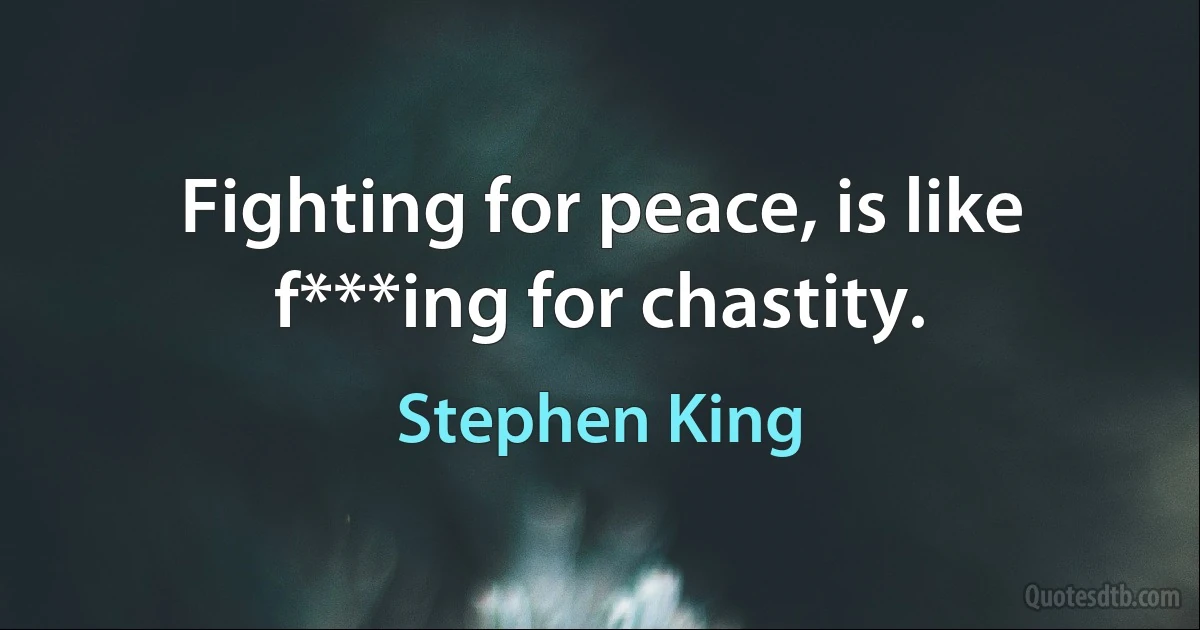 Fighting for peace, is like f***ing for chastity.

Stephen King

Quotesdtb.com